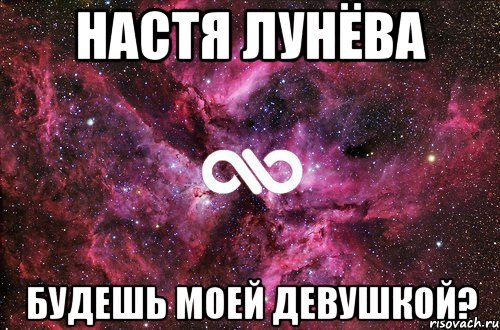 НАСТЯ ЛУНЁВА

БУДЕШЬ МОЕЙ ДЕВУШКОЙ?

risovach.ru